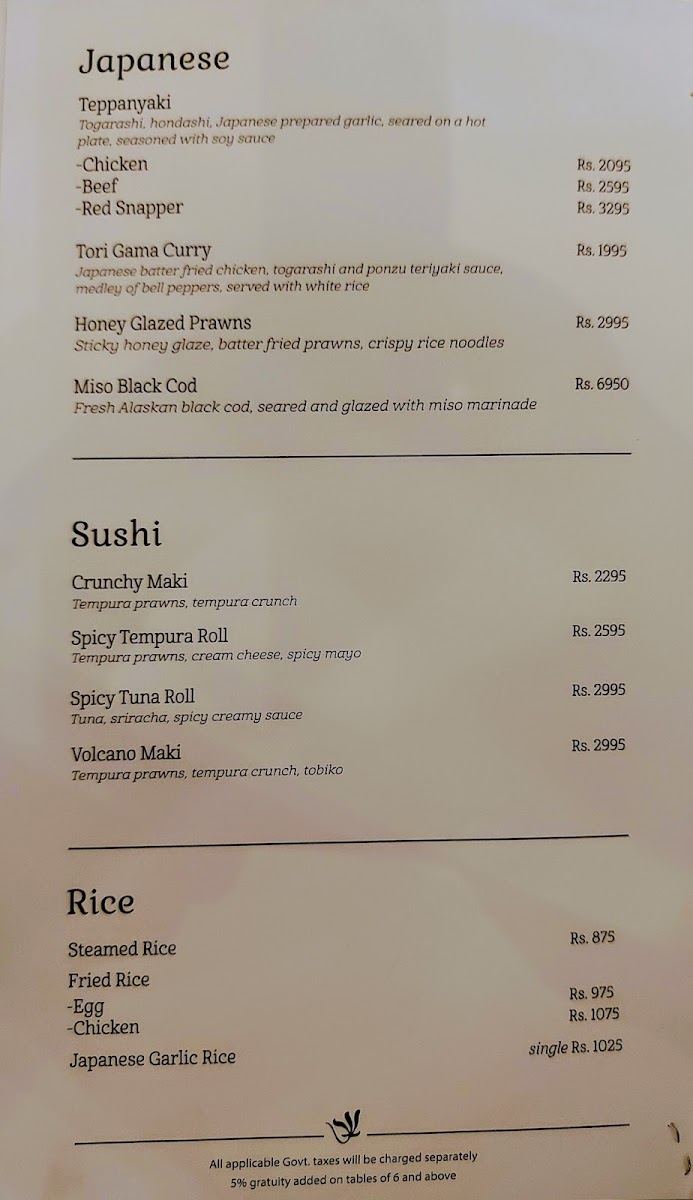 Japanese

Teppanyaki
Togarashi, hondashi, Japanese prepared garlic, seared on a hot plate, seasoned with soy sauce
-Chicken Rs. 2095
-Beef Rs. 2595
-Red Snapper Rs. 3295

Tori Gama Curry Rs. 1995
Japanese batter fried chicken, togarashi and ponzu teriyaki sauce, medley of bell peppers, served with white rice

Honey Glazed Prawns Rs. 2995
Sticky honey glaze, batter fried prawns, crispy rice noodles

Miso Black Cod Rs. 6950
Fresh Alaskan black cod, seared and glazed with miso marinade

Sushi

Crunchy Maki Rs. 2295
Tempura prawns, tempura crunch

Spicy Tempura Roll Rs. 2595
Tempura prawns, cream cheese, spicy mayo

Spicy Tuna Roll Rs. 2995
Tuna, sriracha, spicy creamy sauce

Volcano Maki Rs. 2995
Tempura prawns, tempura crunch, tobiko

Rice

Steamed Rice Rs. 875

Fried Rice
-Egg Rs. 975
-Chicken Rs. 1075

Japanese Garlic Rice single Rs. 1025

All applicable Govt. taxes will be charged separately
5% gratuity added on tables of 6 and above